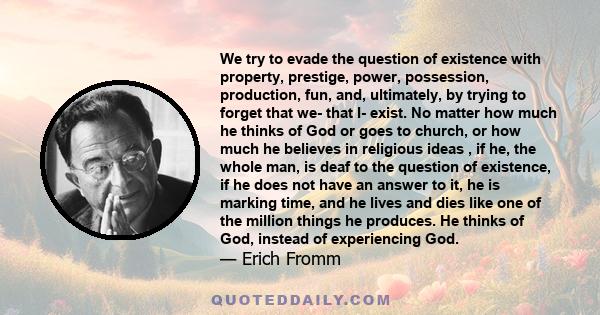 We try to evade the question of existence with property, prestige, power, possession, production, fun, and, ultimately, by trying to forget that we- that I- exist. No matter how much he thinks of God or goes to church, or how much he believes in religious ideas , if he, the whole man, is deaf to the question of existence, if he does not have an answer to it, he is marking time, and he lives and dies like one of the million things he produces. He thinks of God, instead of experiencing God.

— Erich Fromm

QUOTEDDAILY.COM